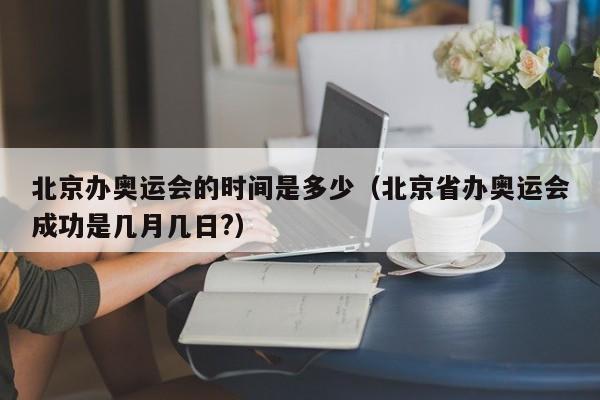 北京办奥运会的时间是多少（北京省办奥运会成功是几月几日?）